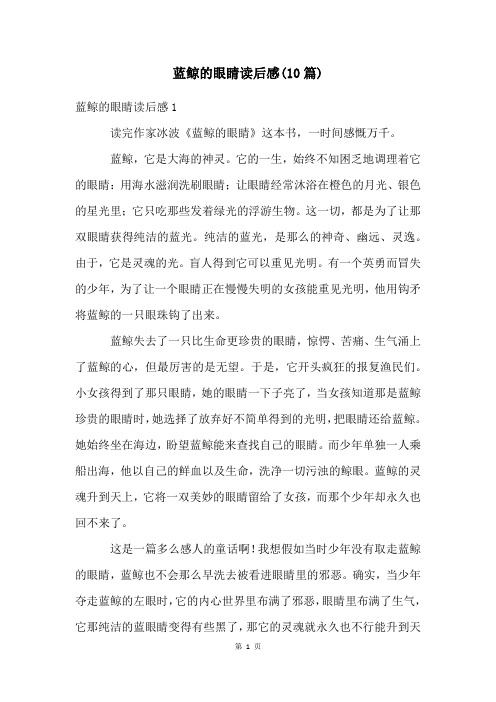 蓝鲸的眼睛读后感(10篇)

蓝鲸的眼睛读后感1

读完作家冰波《蓝鲸的眼睛》这本书，一时间感慨万千。

蓝鲸，它是大海的神灵。它的一生，始终不知困乏地调理着它的眼睛：用海水滋润洗刷眼睛；让眼睛经常沐浴在橙色的月光、银色的星光里；它只吃那些发着绿光的浮游生物。这一切，都是为了让那双眼睛获得纯洁的蓝光。纯洁的蓝光，是那么的神奇、幽远、灵逸。由于，它是灵魂的光。盲人得到它可以重见光明。有一个英勇而冒失的少年，为了让一个眼睛正在慢慢失明的女孩能重见光明，他用钩矛将蓝鲸的一只眼珠钩了出来。

蓝鲸失去了一只比生命更珍贵的眼睛，惊愕、苦痛、生气涌上了蓝鲸的心，但最厉害的是无望。于是，它开头疯狂的报复渔民们。小女孩得到了那只眼睛，她的眼睛一下子亮了，当女孩知道那是蓝鲸珍贵的眼睛时，她选择了放弃好不简单得到的光明，把眼睛还给蓝鲸。她始终坐在海边，盼望蓝鲸能来查找自己的眼睛。而少年单独一人乘船出海，他以自己的鲜血以及生命，洗净一切污浊的鲸眼。蓝鲸的灵魂升到天上，它将一双美妙的眼睛留给了女孩，而那个少年却永久也回不来了。

这是一篇多么感人的童话啊!我想假如当时少年没有取走蓝鲸的眼睛，蓝鲸也不会那么早洗去被看进眼睛里的邪恶。确实，当少年夺走蓝鲸的左眼时，它的内心世界里布满了邪恶，眼睛里布满了生气，它那纯洁的蓝眼睛变得有些黑了，那它的灵魂就永久也不行能升到天

第 1 页